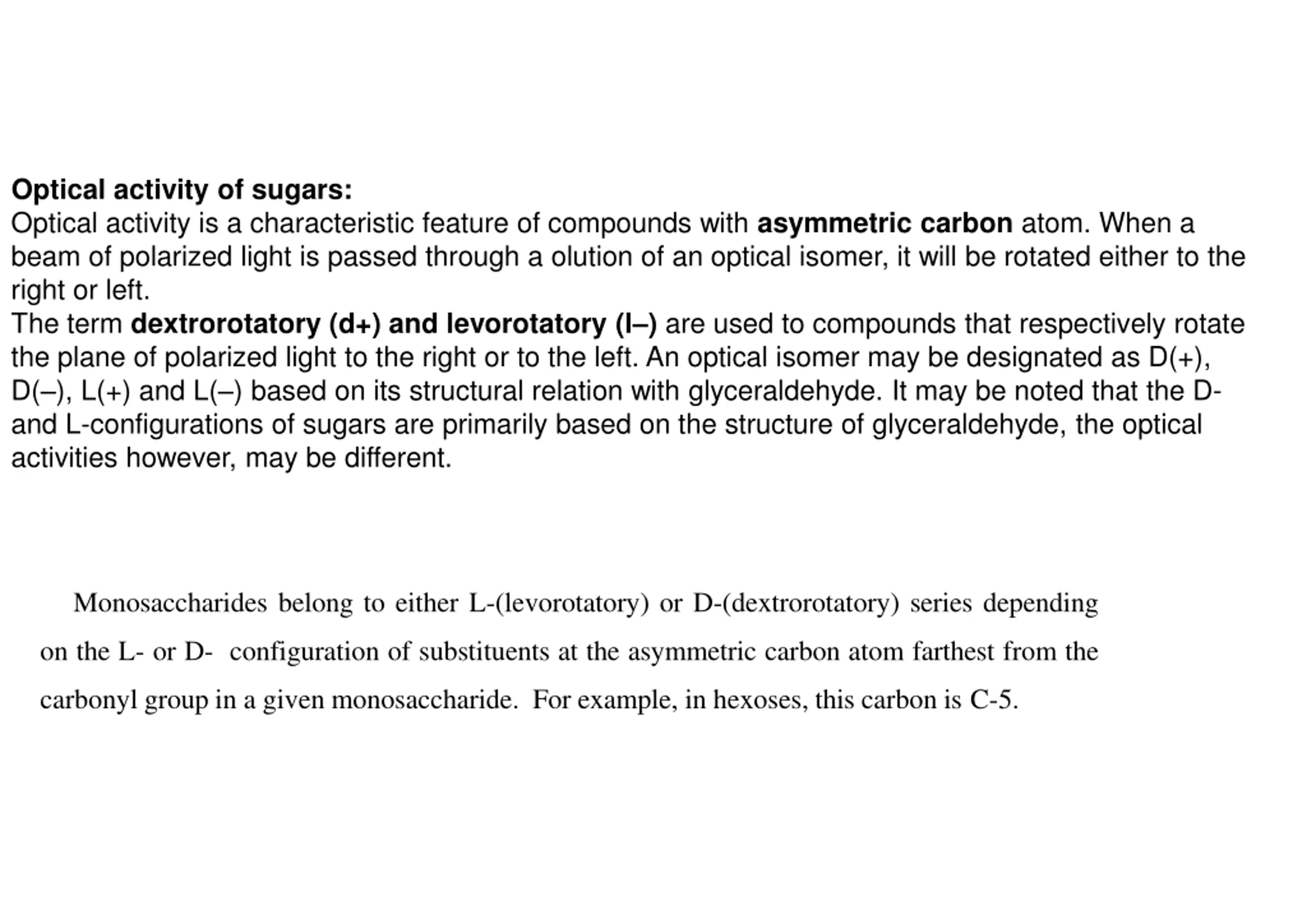 Optical activity of sugars:
Optical activity is a characteristic feature of compounds with asymmetric carbon atom. When a beam of polarized light is passed through a olution of an optical isomer, it will be rotated either to the right or left.
The term dextrorotatory (d+) and levorotatory (l–) are used to compounds that respectively rotate the plane of polarized light to the right or to the left. An optical isomer may be designated as D(+), D(–), L(+) and L(–) based on its structural relation with glyceraldehyde. It may be noted that the D- and L-configurations of sugars are primarily based on the structure of glyceraldehyde, the optical activities however, may be different.

Monosaccharides belong to either L-(levorotatory) or D-(dextrorotatory) series depending on the L- or D- configuration of substituents at the asymmetric carbon atom farthest from the carbonyl group in a given monosaccharide. For example, in hexoses, this carbon is C-5.